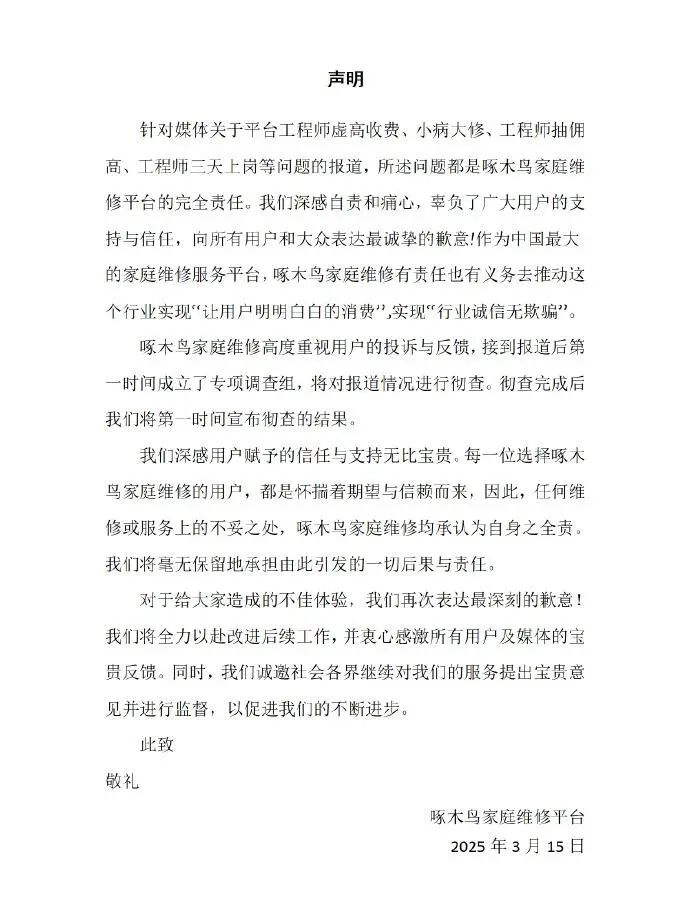 声明

针对媒体关于平台工程师虚高收费、小病大修、工程师抽佣高、工程师三天上岗等问题的报道，所述问题都是啄木鸟家庭维修平台的完全责任。我们深感自责和痛心，辜负了广大用户的支持与信任，向所有用户和大众表达最诚挚的歉意!作为中国最大的家庭维修服务平台，啄木鸟家庭维修有责任也有义务去推动这个行业实现“让用户明明白白的消费”,实现“行业诚信无欺骗”。

啄木鸟家庭维修高度重视用户的投诉与反馈，接到报道后第一时间成立了专项调查组，将对报道情况进行彻查。彻查完成后我们将第一时间宣布彻查的结果。

我们深感用户赋予的信任与支持无比宝贵。每一位选择啄木鸟家庭维修的用户，都是怀揣着期望与信赖而来，因此，任何维修或服务上的不妥之处，啄木鸟家庭维修均承认为自身之全责。我们将毫无保留地承担由此引发的一切后果与责任。

对于给大家造成的不佳体验，我们再次表达最深刻的歉意！我们将全力以赴改进后续工作，并衷心感激所有用户及媒体的宝贵反馈。同时，我们诚邀社会各界继续对我们的服务提出宝贵意见并进行监督，以促进我们的不断进步。

此致

敬礼

啄木鸟家庭维修平台

2025 年 3 月 15 日